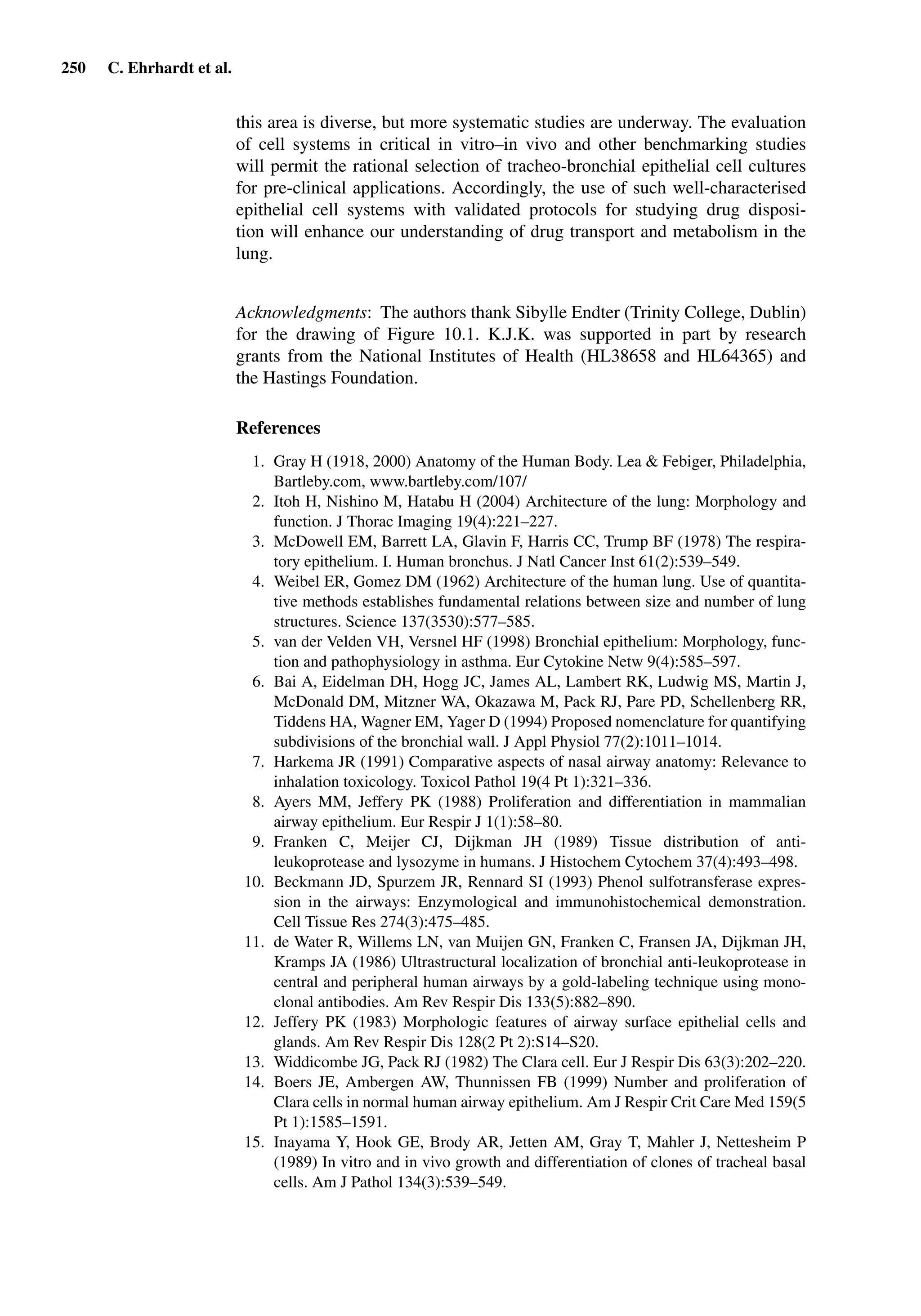 250 C. Ehrhardt et al.

this area is diverse, but more systematic studies are underway. The evaluation of cell systems in critical in vitro–in vivo and other benchmarking studies will permit the rational selection of tracheo-bronchial epithelial cell cultures for pre-clinical applications. Accordingly, the use of such well-characterised epithelial cell systems with validated protocols for studying drug disposition will enhance our understanding of drug transport and metabolism in the lung.

Acknowledgments: The authors thank Sibylle Endter (Trinity College, Dublin) for the drawing of Figure 10.1. K.J.K. was supported in part by research grants from the National Institutes of Health (HL38658 and HL64365) and the Hastings Foundation.

References

1. Gray H (1918, 2000) Anatomy of the Human Body. Lea & Febiger, Philadelphia, Bartleby.com, www.bartleby.com/107/
2. Itoh H, Nishino M, Hatabu H (2004) Architecture of the lung: Morphology and function. J Thorac Imaging 19(4):221–227.
3. McDowell EM, Barrett LA, Glavin F, Harris CC, Trump BF (1978) The respiratory epithelium. I. Human bronchus. J Natl Cancer Inst 61(2):539–549.
4. Weibel ER, Gomez DM (1962) Architecture of the human lung. Use of quantitative methods establishes fundamental relations between size and number of lung structures. Science 137(3530):577–585.
5. van der Velden VH, Versnel HF (1998) Bronchial epithelium: Morphology, function and pathophysiology in asthma. Eur Cytokine Netw 9(4):585–597.
6. Bai A, Eidelman DH, Hogg JC, James AL, Lambert RK, Ludwig MS, Martin J, McDonald DM, Mitzner WA, Okazawa M, Pack RJ, Pare PD, Schellenberg RR, Tiddens HA, Wagner EM, Yager D (1994) Proposed nomenclature for quantifying subdivisions of the bronchial wall. J Appl Physiol 77(2):1011–1014.
7. Harkema JR (1991) Comparative aspects of nasal airway anatomy: Relevance to inhalation toxicology. Toxicol Pathol 19(4 Pt 1):321–336.
8. Ayers MM, Jeffery PK (1988) Proliferation and differentiation in mammalian airway epithelium. Eur Respir J 1(1):58–80.
9. Franken C, Meijer CJ, Dijkman JH (1989) Tissue distribution of antileukoprotease and lysozyme in humans. J Histochem Cytochem 37(4):493–498.
10. Beckmann JD, Spurzem JR, Rennard SI (1993) Phenol sulfotransferase expression in the airways: Enzymological and immunohistochemical demonstration. Cell Tissue Res 274(3):475–485.
11. de Water R, Willems LN, van Muijen GN, Franken C, Fransen JA, Dijkman JH, Kramps JA (1986) Ultrastructural localization of bronchial anti-leukoprotease in central and peripheral human airways by a gold-labeling technique using monoclonal antibodies. Am Rev Respir Dis 133(5):882–890.
12. Jeffery PK (1983) Morphologic features of airway surface epithelial cells and glands. Am Rev Respir Dis 128(2 Pt 2):S14–S20.
13. Widdicombe JG, Pack RJ (1982) The Clara cell. Eur J Respir Dis 63(3):202–220.
14. Boers JE, Ambergen AW, Thunnissen FB (1999) Number and proliferation of Clara cells in normal human airway epithelium. Am J Respir Crit Care Med 159(5 Pt 1):1585–1591.
15. Inayama Y, Hook GE, Brody AR, Jetten AM, Gray T, Mahler J, Nettesheim P (1989) In vitro and in vivo growth and differentiation of clones of tracheal basal cells. Am J Pathol 134(3):539–549.